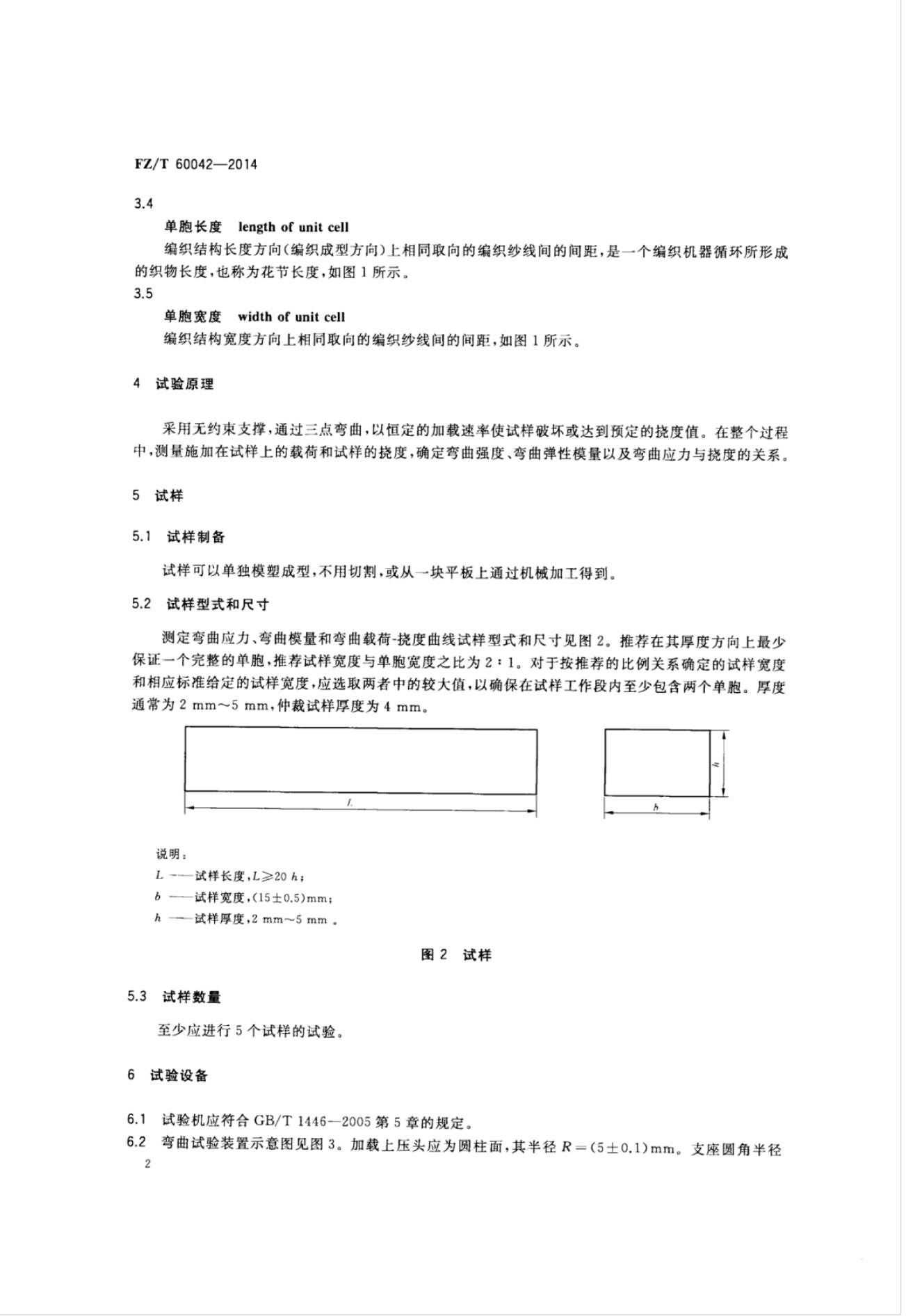 FZ/T 60042—2014

3.4

单胞长度　length of unit cell

编织结构长度方向(编织成型方向)上相同取向的编织纱线间的间距,是一个编织机器循环所形成的织物长度,也称为花节长度,如图 1 所示。

3.5

单胞宽度　width of unit cell

编织结构宽度方向上相同取向的编织纱线间的间距,如图 1 所示。

4　试验原理

采用无约束支撑,通过三点弯曲,以恒定的加载速率使试样破坏或达到预定的挠度值。在整个过程中,测量施加在试样上的载荷和试样的挠度,确定弯曲强度、弯曲弹性模量以及弯曲应力与挠度的关系。

5　试样

5.1　试样制备

试样可以单独模塑成型,不用切割,或从一块平板上通过机械加工得到。

5.2　试样型式和尺寸

测定弯曲应力、弯曲模量和弯曲载荷-挠度曲线试样型式和尺寸见图 2。推荐在其厚度方向上最少保证一个完整的单胞,推荐试样宽度与单胞宽度之比为 2∶1。对于按推荐的比例关系确定的试样宽度和相应标准给定的试样宽度,应选取两者中的较大值,以确保在试样工作段内至少包含两个单胞。厚度通常为 2 mm～5 mm,仲裁试样厚度为 4 mm。

$L$

$h$

$b$

说明:

$L$ ——试样长度,$L \geqslant 20\ h$;

$b$ ——试样宽度,$(15 \pm 0.5)$mm;

$h$ ——试样厚度,2 mm～5 mm 。

图 2　试样

5.3　试样数量

至少应进行 5 个试样的试验。

6　试验设备

6.1　试验机应符合 GB/T 1446—2005 第 5 章的规定。

6.2　弯曲试验装置示意图见图 3。加载上压头应为圆柱面,其半径 $R=(5 \pm 0.1)$mm。支座圆角半径

2